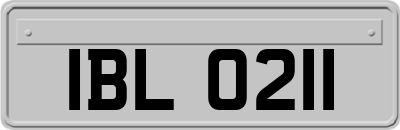 IBL 0211